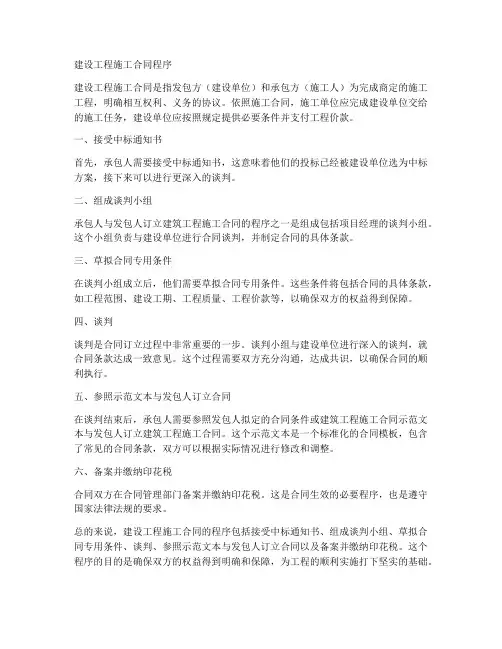 建设工程施工合同程序

建设工程施工合同是指发包方（建设单位）和承包方（施工人）为完成商定的施工工程，明确相互权利、义务的协议。依照施工合同，施工单位应完成建设单位交给的施工任务，建设单位应按照规定提供必要条件并支付工程价款。

一、接受中标通知书

首先，承包人需要接受中标通知书，这意味着他们的投标已经被建设单位选为中标方案，接下来可以进行更深入的谈判。

二、组成谈判小组

承包人与发包人订立建筑工程施工合同的程序之一是组成包括项目经理的谈判小组。这个小组负责与建设单位进行合同谈判，并制定合同的具体条款。

三、草拟合同专用条件

在谈判小组成立后，他们需要草拟合同专用条件。这些条件将包括合同的具体条款，如工程范围、建设工期、工程质量、工程价款等，以确保双方的权益得到保障。

四、谈判

谈判是合同订立过程中非常重要的一步。谈判小组与建设单位进行深入的谈判，就合同条款达成一致意见。这个过程需要双方充分沟通，达成共识，以确保合同的顺利执行。

五、参照示范文本与发包人订立合同

在谈判结束后，承包人需要参照发包人拟定的合同条件或建筑工程施工合同示范文本与发包人订立建筑工程施工合同。这个示范文本是一个标准化的合同模板，包含了常见的合同条款，双方可以根据实际情况进行修改和调整。

六、备案并缴纳印花税

合同双方在合同管理部门备案并缴纳印花税。这是合同生效的必要程序，也是遵守国家法律法规的要求。

总的来说，建设工程施工合同的程序包括接受中标通知书、组成谈判小组、草拟合同专用条件、谈判、参照示范文本与发包人订立合同以及备案并缴纳印花税。这个程序的目的是确保双方的权益得到明确和保障，为工程的顺利实施打下坚实的基础。